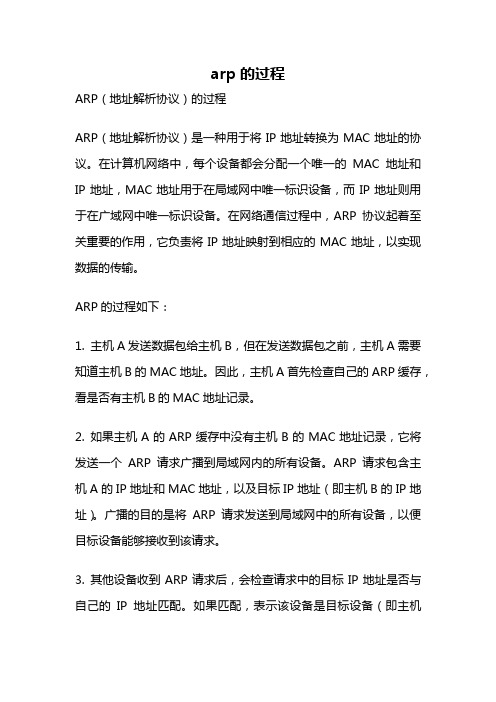 arp 的过程

ARP（地址解析协议）的过程

ARP（地址解析协议）是一种用于将 IP 地址转换为 MAC 地址的协议。在计算机网络中，每个设备都会分配一个唯一的 MAC 地址和 IP 地址，MAC 地址用于在局域网中唯一标识设备，而 IP 地址则用于在广域网中唯一标识设备。在网络通信过程中，ARP 协议起着至关重要的作用，它负责将 IP 地址映射到相应的 MAC 地址，以实现数据的传输。

ARP 的过程如下：

1. 主机 A 发送数据包给主机 B，但在发送数据包之前，主机 A 需要知道主机 B 的 MAC 地址。因此，主机 A 首先检查自己的 ARP 缓存，看是否有主机 B 的 MAC 地址记录。

2. 如果主机 A 的 ARP 缓存中没有主机 B 的 MAC 地址记录，它将发送一个 ARP 请求广播到局域网内的所有设备。ARP 请求包含主机 A 的 IP 地址和 MAC 地址，以及目标 IP 地址（即主机 B 的 IP 地址）。广播的目的是将 ARP 请求发送到局域网中的所有设备，以便目标设备能够接收到该请求。

3. 其他设备收到 ARP 请求后，会检查请求中的目标 IP 地址是否与自己的 IP 地址匹配。如果匹配，表示该设备是目标设备（即主机